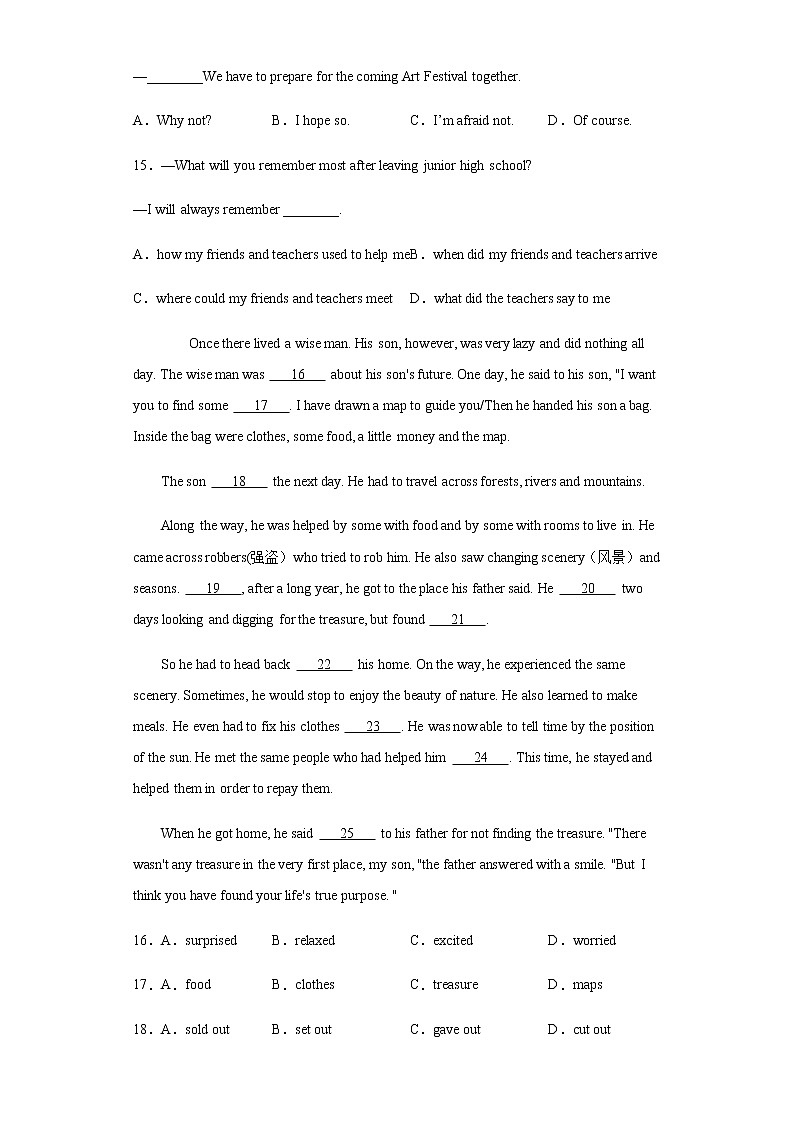 —________We have to prepare for the coming Art Festival together.

A．Why not?　　B．I hope so.　　C．I'm afraid not.　　D．Of course.

15．—What will you remember most after leaving junior high school?

—I will always remember ________.

A．how my friends and teachers used to help meB．when did my friends and teachers arrive

C．where could my friends and teachers meet　D．what did the teachers say to me

Once there lived a wise man. His son, however, was very lazy and did nothing all day. The wise man was ___16___ about his son's future. One day, he said to his son, "I want you to find some ___17___. I have drawn a map to guide you/Then he handed his son a bag. Inside the bag were clothes, some food, a little money and the map.

The son ___18___ the next day. He had to travel across forests, rivers and mountains.

Along the way, he was helped by some with food and by some with rooms to live in. He came across robbers(强盗）who tried to rob him. He also saw changing scenery（风景）and seasons. ___19___, after a long year, he got to the place his father said. He ___20___ two days looking and digging for the treasure, but found ___21___.

So he had to head back ___22___ his home. On the way, he experienced the same scenery. Sometimes, he would stop to enjoy the beauty of nature. He also learned to make meals. He even had to fix his clothes ___23___. He was now able to tell time by the position of the sun. He met the same people who had helped him ___24___. This time, he stayed and helped them in order to repay them.

When he got home, he said ___25___ to his father for not finding the treasure. "There wasn't any treasure in the very first place, my son, "the father answered with a smile. "But I think you have found your life's true purpose. "

16．A．surprised　　B．relaxed　　C．excited　　D．worried

17．A．food　　B．clothes　　C．treasure　　D．maps

18．A．sold out　　B．set out　　C．gave out　　D．cut out